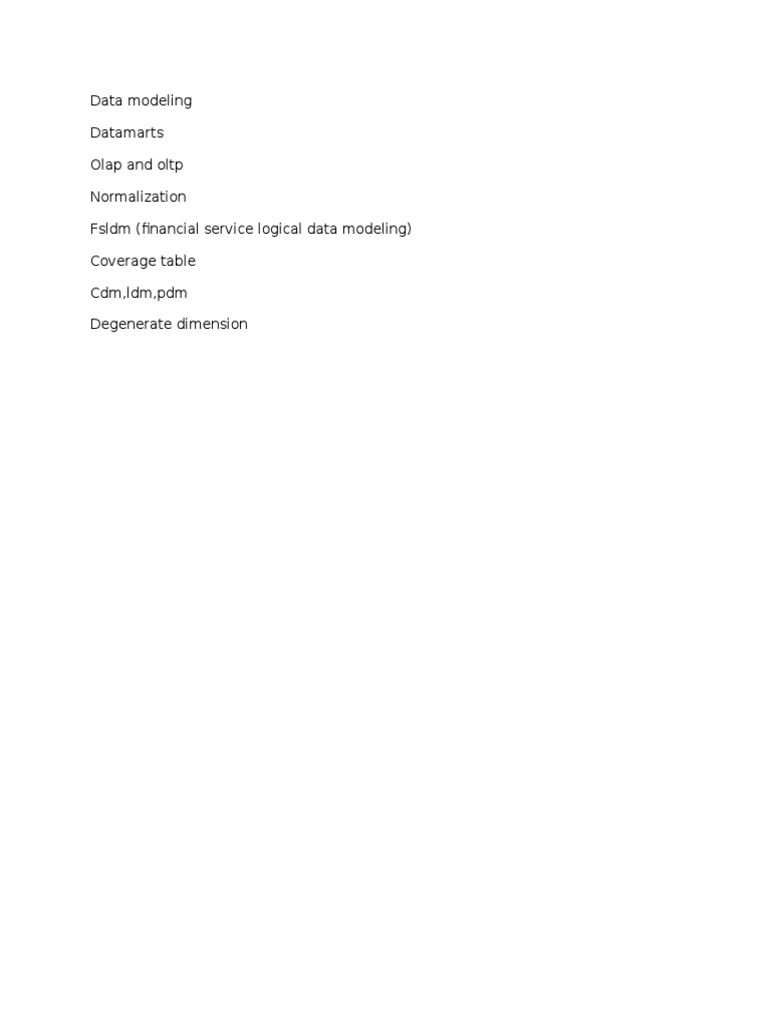 Data modeling

Datamarts

Olap and oltp

Normalization

Fsldm (financial service logical data modeling)

Coverage table

Cdm,ldm,pdm

Degenerate dimension